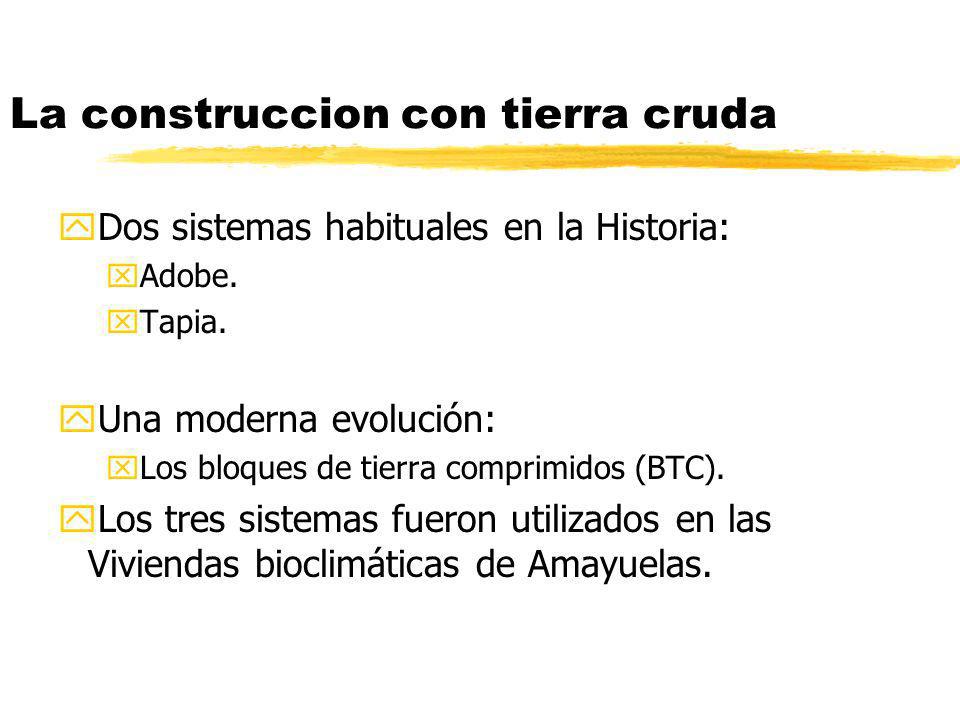 La construccion con tierra cruda

Dos sistemas habituales en la Historia:

Adobe.

Tapia.

Una moderna evolución:

Los bloques de tierra comprimidos (BTC).

Los tres sistemas fueron utilizados en las Viviendas bioclimáticas de Amayuelas.